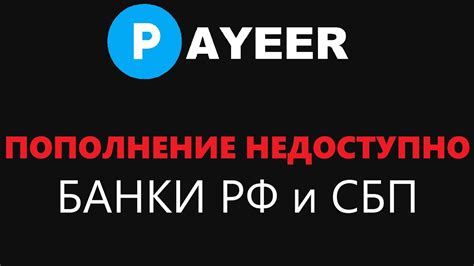 PAYEER

ПОПОЛНЕНИЕ НЕДОСТУПНО
БАНКИ РФ и СБП